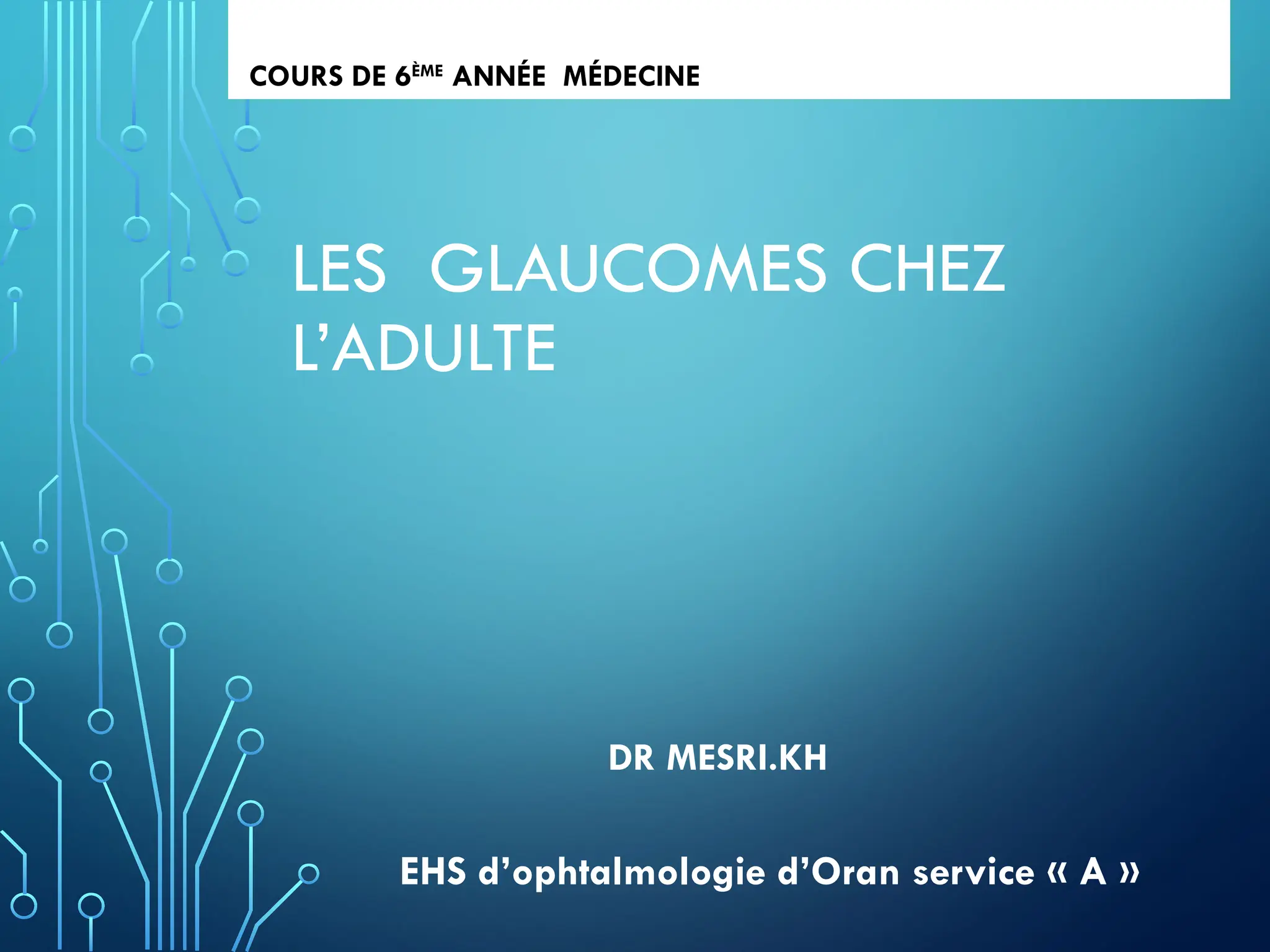 COURS DE 6ÈME ANNÉE MÉDECINE

LES GLAUCOMES CHEZ L'ADULTE

DR MESRI.KH

EHS d'ophtalmologie d'Oran service « A »